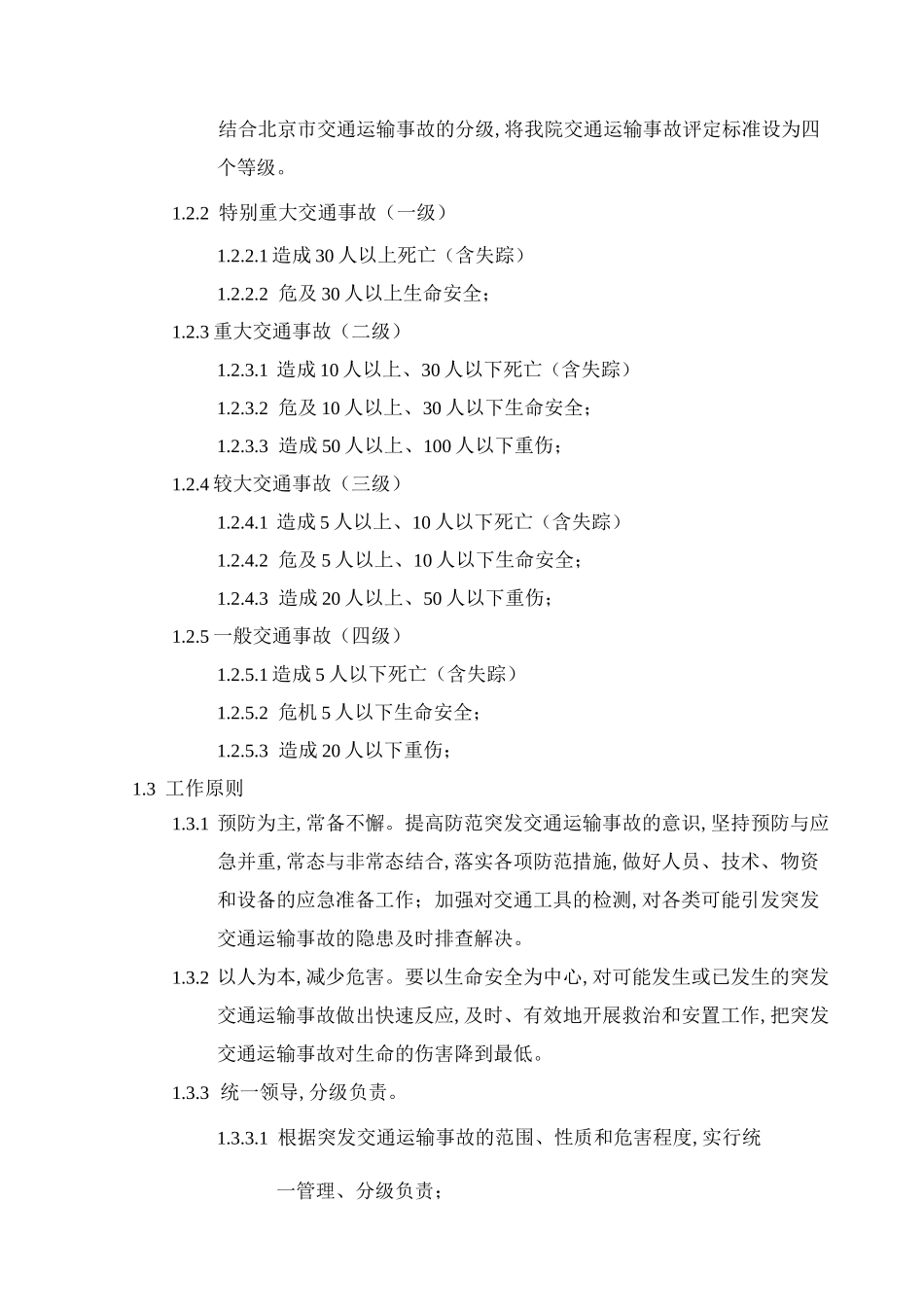 结合北京市交通运输事故的分级, 将我院交通运输事故评定标准设为四个等级。

1.2.2 特别重大交通事故（一级）

1.2.2.1 造成 30 人以上死亡（含失踪）

1.2.2.2 危及 30 人以上生命安全;

1.2.3 重大交通事故（二级）

1.2.3.1 造成 10 人以上、30 人以下死亡（含失踪）

1.2.3.2 危及 10 人以上、30 人以下生命安全;

1.2.3.3 造成 50 人以上、100 人以下重伤;

1.2.4 较大交通事故（三级）

1.2.4.1 造成 5 人以上、10 人以下死亡（含失踪）

1.2.4.2 危及 5 人以上、10 人以下生命安全;

1.2.4.3 造成 20 人以上、50 人以下重伤;

1.2.5 一般交通事故（四级）

1.2.5.1 造成 5 人以下死亡（含失踪）

1.2.5.2 危机 5 人以下生命安全;

1.2.5.3 造成 20 人以下重伤;

1.3 工作原则

1.3.1 预防为主, 常备不懈。提高防范突发交通运输事故的意识, 坚持预防与应急并重, 常态与非常态结合, 落实各项防范措施, 做好人员、技术、物资和设备的应急准备工作；加强对交通工具的检测, 对各类可能引发突发交通运输事故的隐患及时排查解决。

1.3.2 以人为本, 减少危害。要以生命安全为中心, 对可能发生或已发生的突发交通运输事故做出快速反应, 及时、有效地开展救治和安置工作, 把突发交通运输事故对生命的伤害降到最低。

1.3.3 统一领导, 分级负责。

1.3.3.1 根据突发交通运输事故的范围、性质和危害程度, 实行统一管理、分级负责；